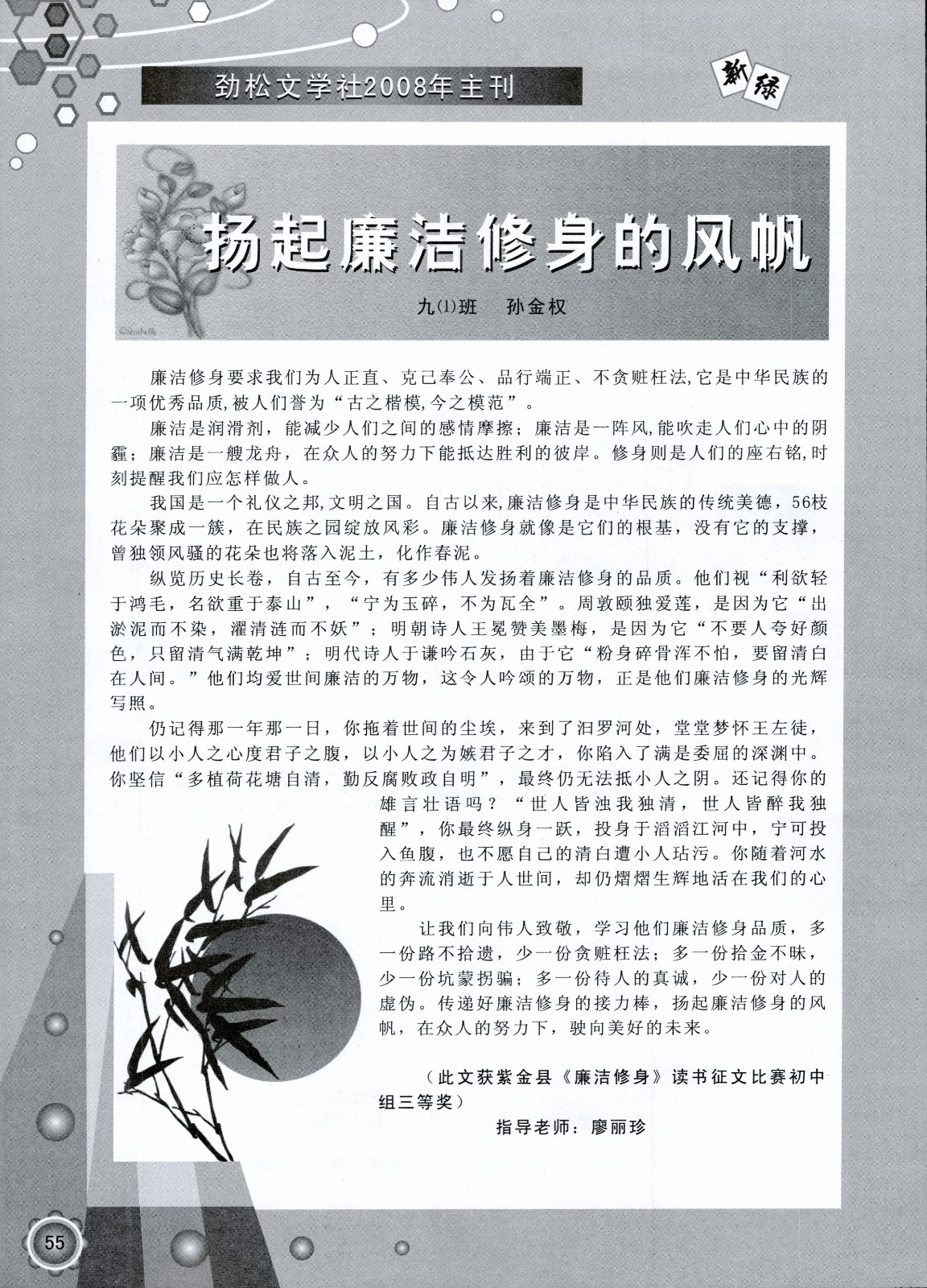 劲松文学社2008年主刊

新绿

扬起廉洁修身的风帆

九(1)班　孙金权

廉洁修身要求我们为人正直、克己奉公、品行端正、不贪赃枉法,它是中华民族的一项优秀品质,被人们誉为“古之楷模,今之模范”。

廉洁是润滑剂，能减少人们之间的感情摩擦；廉洁是一阵风,能吹走人们心中的阴霾；廉洁是一艘龙舟，在众人的努力下能抵达胜利的彼岸。修身则是人们的座右铭,时刻提醒我们应怎样做人。

我国是一个礼仪之邦,文明之国。自古以来,廉洁修身是中华民族的传统美德，56枝花朵聚成一簇，在民族之园绽放风彩。廉洁修身就像是它们的根基，没有它的支撑，曾独领风骚的花朵也将落入泥土，化作春泥。

纵览历史长卷，自古至今，有多少伟人发扬着廉洁修身的品质。他们视“利欲轻于鸿毛，名欲重于泰山”，“宁为玉碎，不为瓦全”。周敦颐独爱莲，是因为它“出淤泥而不染，濯清涟而不妖”；明朝诗人王冕赞美墨梅，是因为它“不要人夸好颜色，只留清气满乾坤”；明代诗人于谦吟石灰，由于它“粉身碎骨浑不怕，要留清白在人间。”他们均爱世间廉洁的万物，这令人吟颂的万物，正是他们廉洁修身的光辉写照。

仍记得那一年那一日，你拖着世间的尘埃，来到了汨罗河处，堂堂梦怀王左徒，他们以小人之心度君子之腹，以小人之为嫉君子之才，你陷入了满是委屈的深渊中。你坚信“多植荷花塘自清，勤反腐败政自明”，最终仍无法抵小人之阴。还记得你的雄言壮语吗？“世人皆浊我独清，世人皆醉我独醒”，你最终纵身一跃，投身于滔滔江河中，宁可投入鱼腹，也不愿自己的清白遭小人玷污。你随着河水的奔流消逝于人世间，却仍熠熠生辉地活在我们的心里。

让我们向伟人致敬，学习他们廉洁修身品质，多一份路不拾遗，少一份贪赃枉法；多一份拾金不昧，少一份坑蒙拐骗；多一份待人的真诚，少一份对人的虚伪。传递好廉洁修身的接力棒，扬起廉洁修身的风帆，在众人的努力下，驶向美好的未来。

（此文获紫金县《廉洁修身》读书征文比赛初中组三等奖）

指导老师：廖丽珍

55